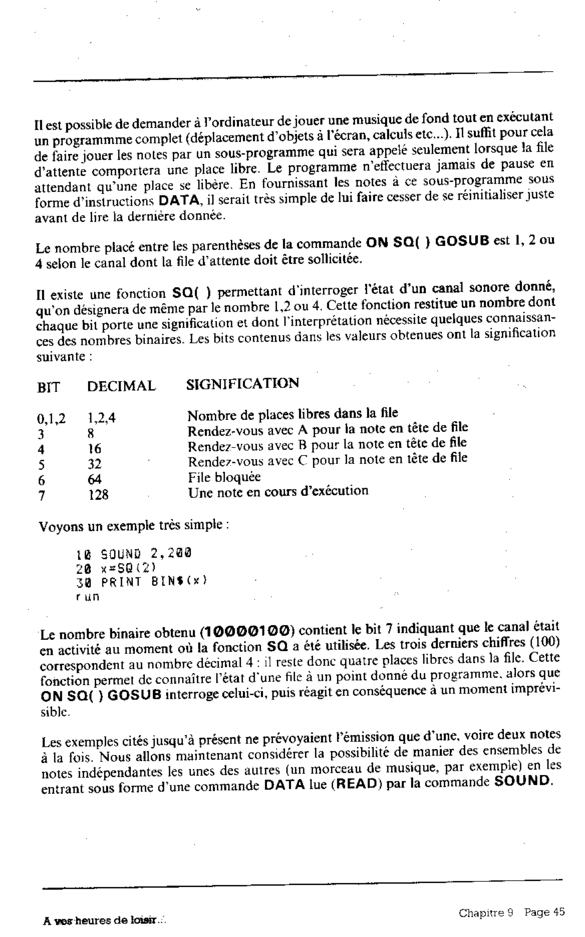 Il est possible de demander à l'ordinateur de jouer une musique de fond tout en exécutant un programmme complet (déplacement d'objets à l'écran, calculs etc...). Il suffit pour cela de faire jouer les notes par un sous-programme qui sera appelé seulement lorsque la file d'attente comportera une place libre. Le programme n'effectuera jamais de pause en attendant qu'une place se libère. En fournissant les notes à ce sous-programme sous forme d'instructions DATA, il serait très simple de lui faire cesser de se réinitialiser juste avant de lire la dernière donnée.

Le nombre placé entre les parenthèses de la commande ON SQ( ) GOSUB est 1, 2 ou 4 selon le canal dont la file d'attente doit être sollicitée.

Il existe une fonction SQ( ) permettant d'interroger l'état d'un canal sonore donné, qu'on désignera de même par le nombre 1,2 ou 4. Cette fonction restitue un nombre dont chaque bit porte une signification et dont l'interprétation nécessite quelques connaissances des nombres binaires. Les bits contenus dans les valeurs obtenues ont la signification suivante :

| BIT | DECIMAL | SIGNIFICATION |
|---|---|---|
| 0,1,2 | 1,2,4 | Nombre de places libres dans la file |
| 3 | 8 | Rendez-vous avec A pour la note en tête de file |
| 4 | 16 | Rendez-vous avec B pour la note en tête de file |
| 5 | 32 | Rendez-vous avec C pour la note en tête de file |
| 6 | 64 | File bloquée |
| 7 | 128 | Une note en cours d'exécution |

Voyons un exemple très simple :

10 SOUND 2,200
20 x=SQ(2)
30 PRINT BIN$(x)
run

Le nombre binaire obtenu (10000100) contient le bit 7 indiquant que le canal était en activité au moment où la fonction SQ a été utilisée. Les trois derniers chiffres (100) correspondent au nombre décimal 4 : il reste donc quatre places libres dans la file. Cette fonction permet de connaître l'état d'une file à un point donné du programme, alors que ON SQ( ) GOSUB interroge celui-ci, puis réagit en conséquence à un moment imprévisible.

Les exemples cités jusqu'à présent ne prévoyaient l'émission que d'une, voire deux notes à la fois. Nous allons maintenant considérer la possibilité de manier des ensembles de notes indépendantes les unes des autres (un morceau de musique, par exemple) en les entrant sous forme d'une commande DATA lue (READ) par la commande SOUND.

A vos heures de loisir...

Chapitre 9 Page 45